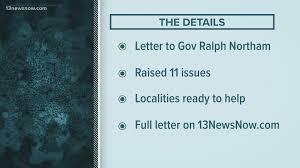 13newsnow.com

THE DETAILS

Letter to Gov Ralph Northam

Raised 11 issues

Localities ready to help

Full letter on 13NewsNow.com